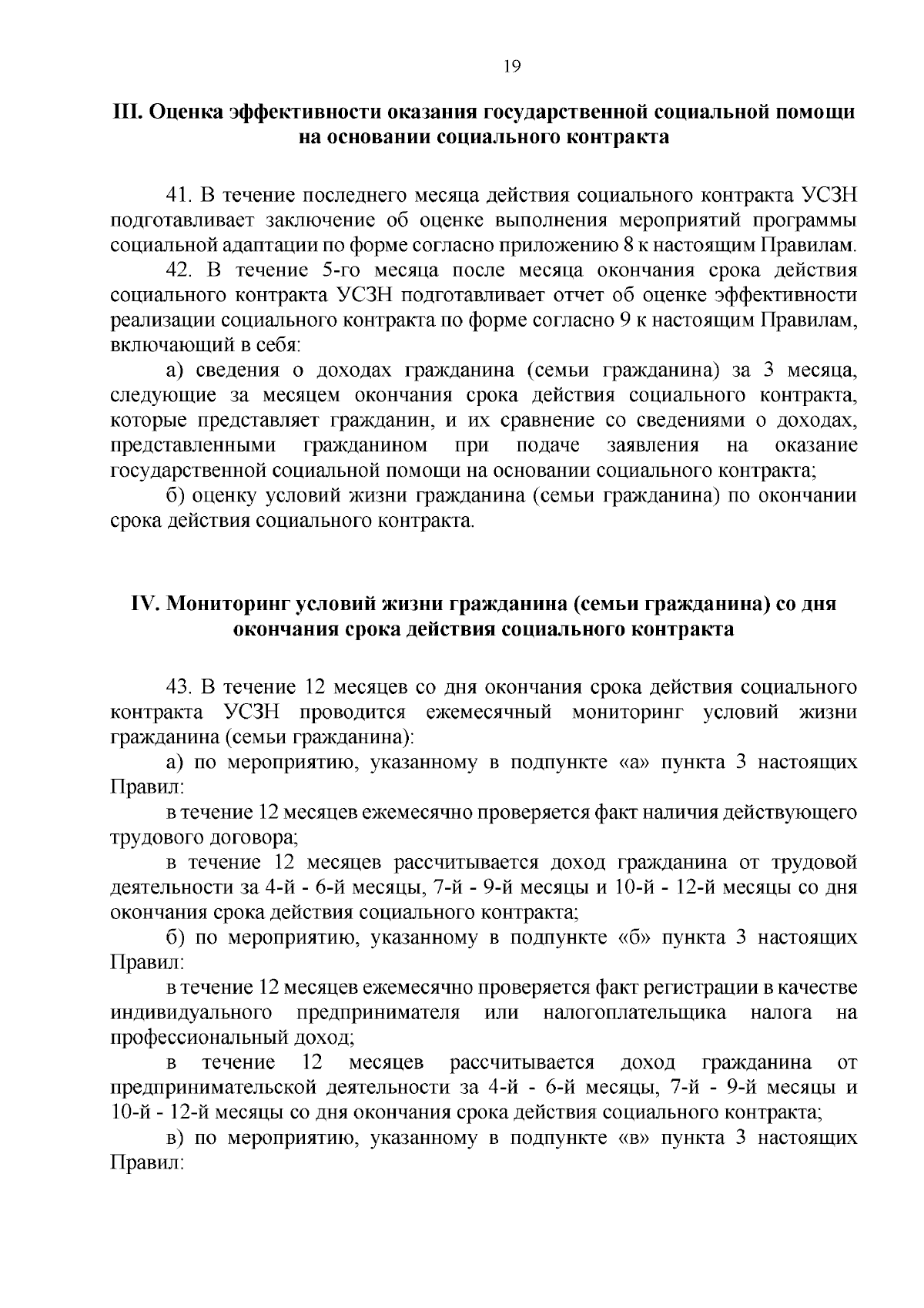 19

III. Оценка эффективности оказания государственной социальной помощи на основании социального контракта

41. В течение последнего месяца действия социального контракта УСЗН подготавливает заключение об оценке выполнения мероприятий программы социальной адаптации по форме согласно приложению 8 к настоящим Правилам.

42. В течение 5-го месяца после месяца окончания срока действия социального контракта УСЗН подготавливает отчет об оценке эффективности реализации социального контракта по форме согласно 9 к настоящим Правилам, включающий в себя:

а) сведения о доходах гражданина (семьи гражданина) за 3 месяца, следующие за месяцем окончания срока действия социального контракта, которые представляет гражданин, и их сравнение со сведениями о доходах, представленными гражданином при подаче заявления на оказание государственной социальной помощи на основании социального контракта;

б) оценку условий жизни гражданина (семьи гражданина) по окончании срока действия социального контракта.

IV. Мониторинг условий жизни гражданина (семьи гражданина) со дня окончания срока действия социального контракта

43. В течение 12 месяцев со дня окончания срока действия социального контракта УСЗН проводится ежемесячный мониторинг условий жизни гражданина (семьи гражданина):

а) по мероприятию, указанному в подпункте «а» пункта 3 настоящих Правил:

в течение 12 месяцев ежемесячно проверяется факт наличия действующего трудового договора;

в течение 12 месяцев рассчитывается доход гражданина от трудовой деятельности за 4-й - 6-й месяцы, 7-й - 9-й месяцы и 10-й - 12-й месяцы со дня окончания срока действия социального контракта;

б) по мероприятию, указанному в подпункте «б» пункта 3 настоящих Правил:

в течение 12 месяцев ежемесячно проверяется факт регистрации в качестве индивидуального предпринимателя или налогоплательщика налога на профессиональный доход;

в течение 12 месяцев рассчитывается доход гражданина от предпринимательской деятельности за 4-й - 6-й месяцы, 7-й - 9-й месяцы и 10-й - 12-й месяцы со дня окончания срока действия социального контракта;

в) по мероприятию, указанному в подпункте «в» пункта 3 настоящих Правил: